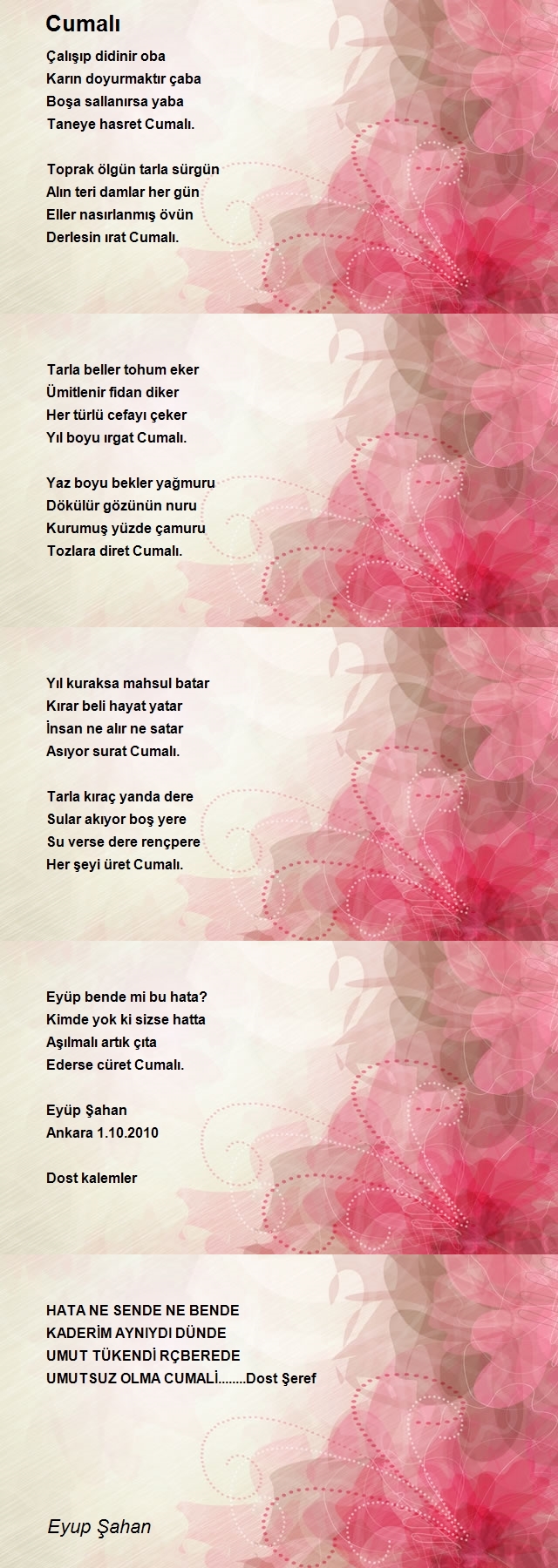 Cumalı

Çalışıp didinir oba
Karın doyurmaktır çaba
Boşa sallanırsa yaba
Taneye hasret Cumalı.

Toprak ölgün tarla sürgün
Alın teri damlar her gün
Eller nasırlanmış övün
Derlesin ırat Cumalı.

Tarla beller tohum eker
Ümitlenir fidan diker
Her türlü cefayı çeker
Yıl boyu ırgat Cumalı.

Yaz boyu bekler yağmuru
Dökülür gözünün nuru
Kurumuş yüzde çamuru
Tozlara diret Cumalı.

Yıl kuraksa mahsul batar
Kırar beli hayat yatar
İnsan ne alır ne satar
Asıyor surat Cumalı.

Tarla kıraç yanda dere
Sular akıyor boş yere
Su verse dere rençpere
Her şeyi üret Cumalı.

Eyüp bende mi bu hata?
Kimde yok ki sizse hatta
Aşılmalı artık çıta
Ederse cüret Cumalı.

Eyüp Şahan
Ankara 1.10.2010

Dost kalemler

HATA NE SENDE NE BENDE
KADERİM AYNIYDI DÜNDE
UMUT TÜKENDİ RÇBEREDE
UMUTSUZ OLMA CUMALİ........Dost Şeref

Eyup Şahan